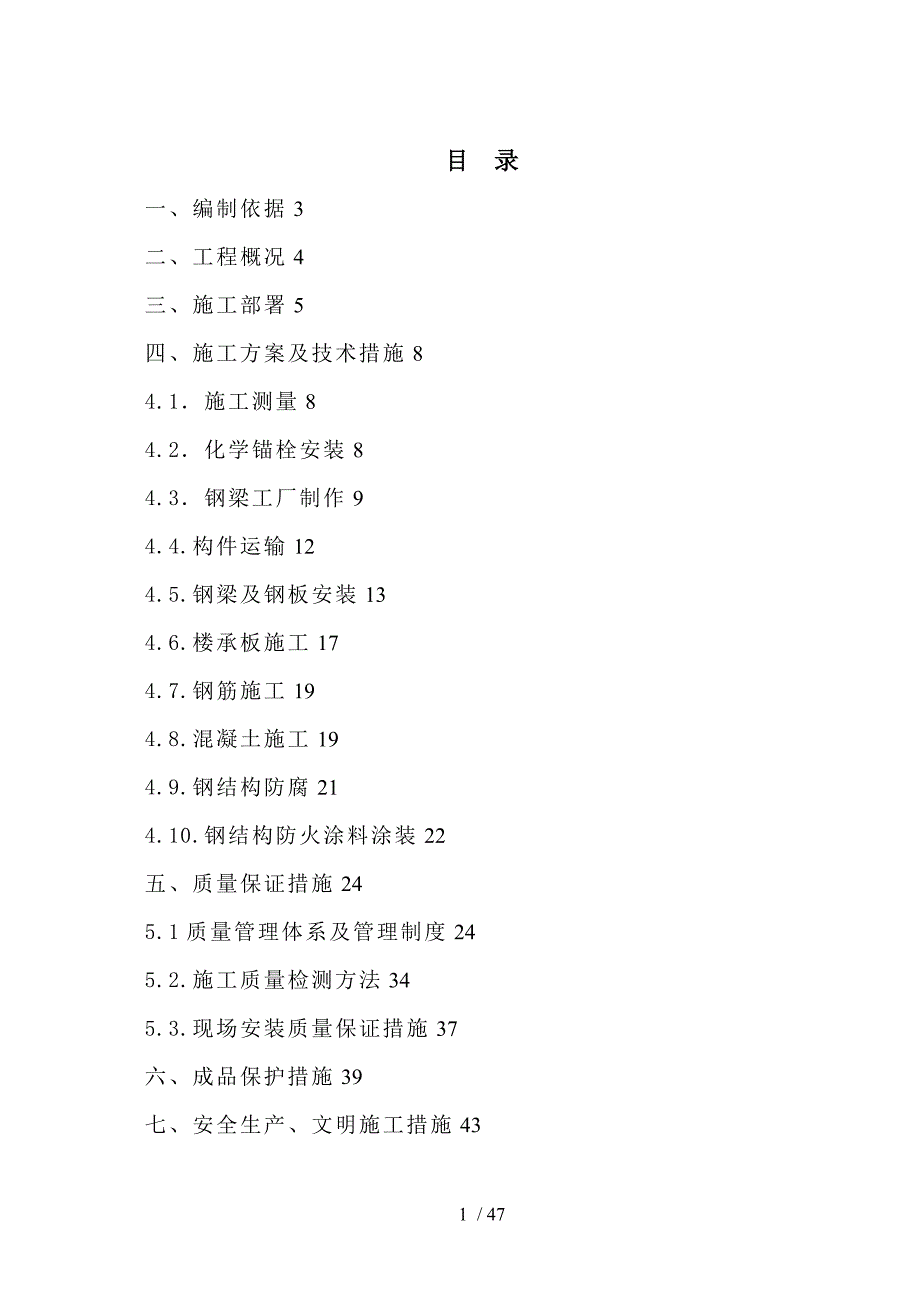 目 录

一、编制依据 3

二、工程概况 4

三、施工部署 5

四、施工方案及技术措施 8

4.1. 施工测量 8

4.2. 化学锚栓安装 8

4.3. 钢梁工厂制作 9

4.4.构件运输 12

4.5.钢梁及钢板安装 13

4.6.楼承板施工 17

4.7.钢筋施工 19

4.8.混凝土施工 19

4.9.钢结构防腐 21

4.10.钢结构防火涂料涂装 22

五、质量保证措施 24

5.1 质量管理体系及管理制度 24

5.2.施工质量检测方法 34

5.3.现场安装质量保证措施 37

六、成品保护措施 39

七、安全生产、文明施工措施 43

1 / 47